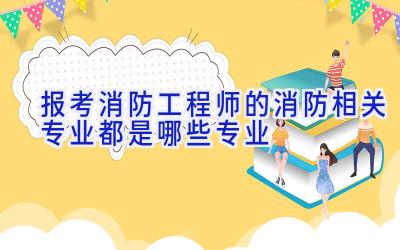 报考消防工程师的消防相关专业都是哪些专业